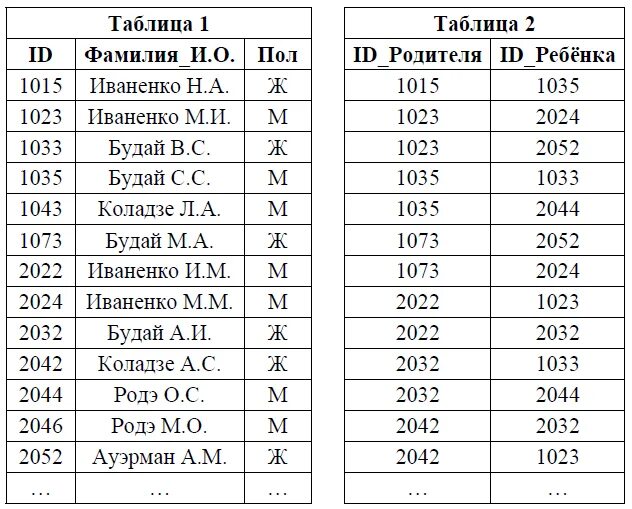 Таблица 1

| ID | Фамилия_И.О. | Пол |
|---|---|---|
| 1015 | Иваненко Н.А. | Ж |
| 1023 | Иваненко М.И. | М |
| 1033 | Будай В.С. | Ж |
| 1035 | Будай С.С. | М |
| 1043 | Коладзе Л.А. | М |
| 1073 | Будай М.А. | Ж |
| 2022 | Иваненко И.М. | М |
| 2024 | Иваненко М.М. | М |
| 2032 | Будай А.И. | Ж |
| 2042 | Коладзе А.С. | Ж |
| 2044 | Родэ О.С. | М |
| 2046 | Родэ М.О. | М |
| 2052 | Ауэрман А.М. | Ж |
| … | … | … |

Таблица 2

| ID_Родителя | ID_Ребёнка |
|---|---|
| 1015 | 1035 |
| 1023 | 2024 |
| 1023 | 2052 |
| 1035 | 1033 |
| 1035 | 2044 |
| 1073 | 2052 |
| 1073 | 2024 |
| 2022 | 1023 |
| 2022 | 2032 |
| 2032 | 1033 |
| 2032 | 2044 |
| 2042 | 2032 |
| 2042 | 1023 |
| … | … |